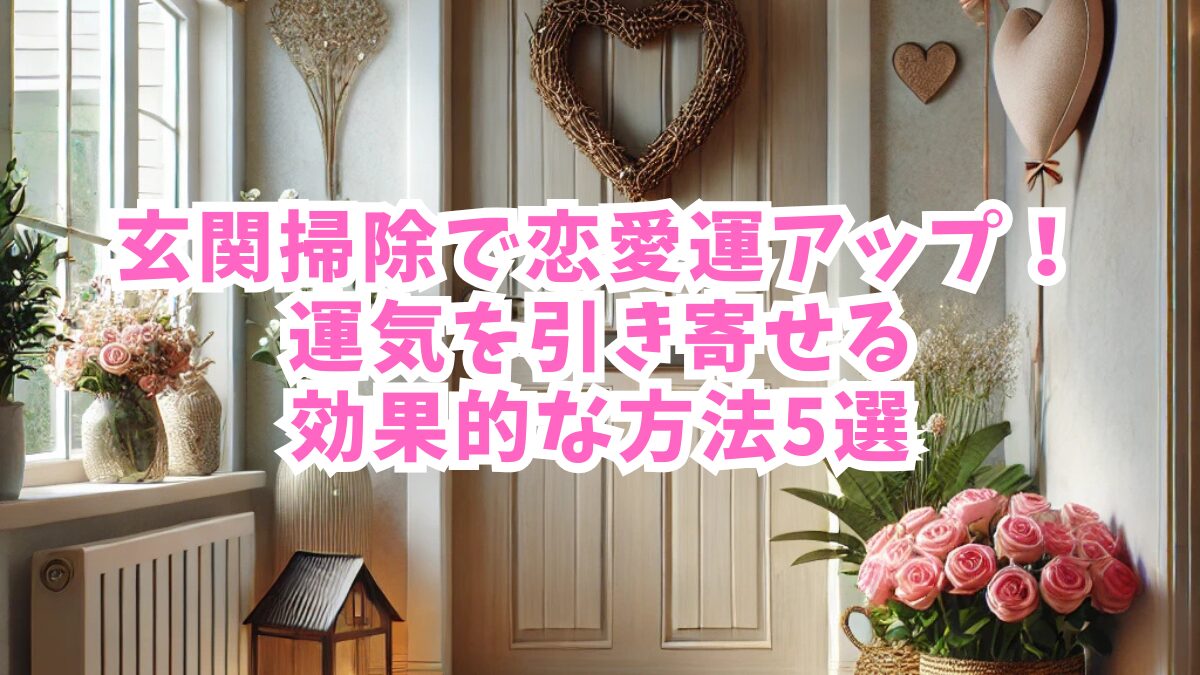 玄関掃除で恋愛運アップ！
運気を引き寄せる
効果的な方法5選